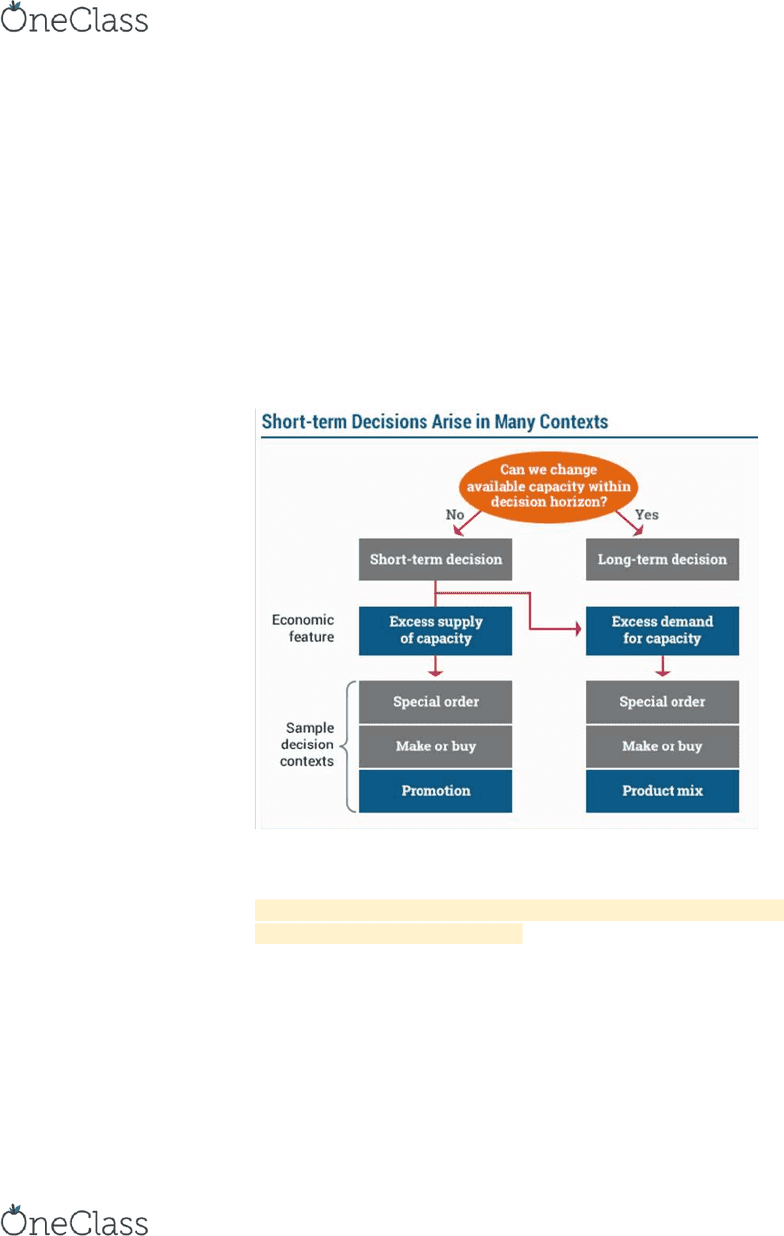 OneClass

Short-term Decisions Arise in Many Contexts

Can we change available capacity within decision horizon?

No

Yes

Short-term decision

Long-term decision

Economic feature

Excess supply of capacity

Excess demand for capacity

Sample decision contexts

Special order

Make or buy

Promotion

Special order

Make or buy

Product mix

OneClass